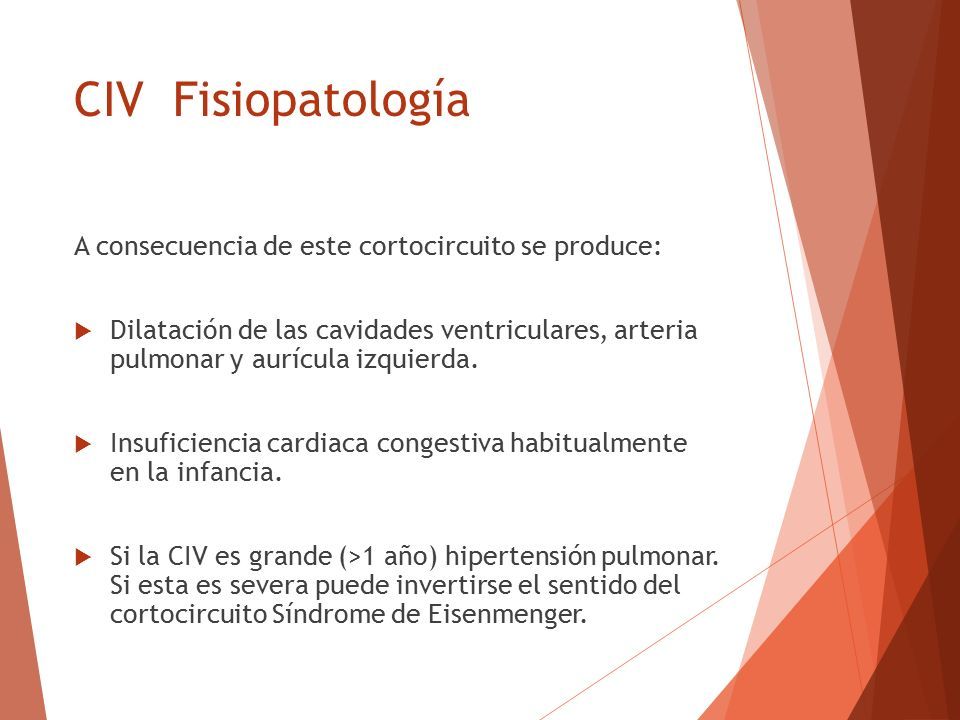 CIV Fisiopatología

A consecuencia de este cortocircuito se produce:

Dilatación de las cavidades ventriculares, arteria pulmonar y aurícula izquierda.

Insuficiencia cardiaca congestiva habitualmente en la infancia.

Si la CIV es grande (>1 año) hipertensión pulmonar. Si esta es severa puede invertirse el sentido del cortocircuito Síndrome de Eisenmenger.